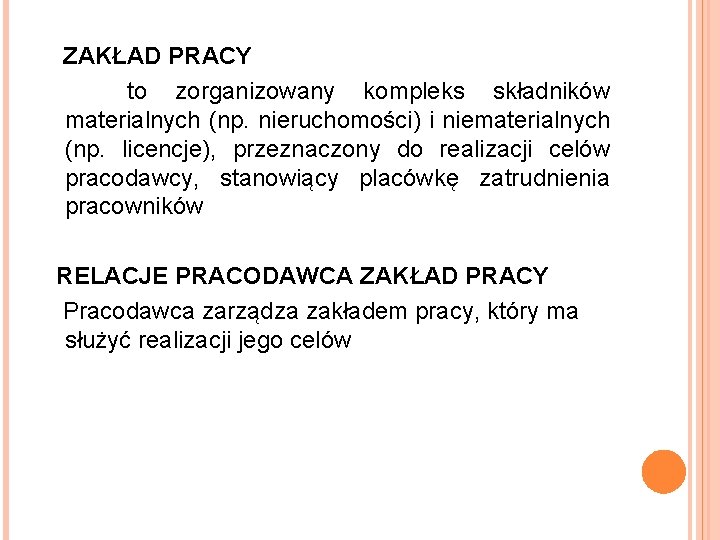 ZAKŁAD PRACY

to zorganizowany kompleks składników materialnych (np. nieruchomości) i niematerialnych (np. licencje), przeznaczony do realizacji celów pracodawcy, stanowiący placówkę zatrudnienia pracowników

RELACJE PRACODAWCA ZAKŁAD PRACY

Pracodawca zarządza zakładem pracy, który ma służyć realizacji jego celów